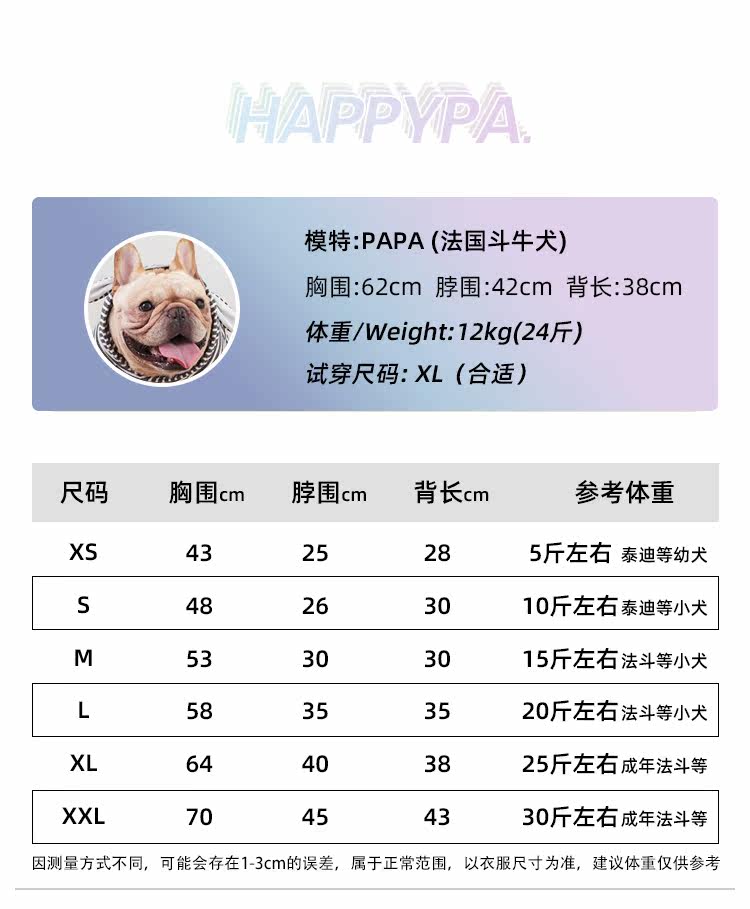 HAPPYPA.

模特:PAPA (法国斗牛犬)
胸围:62cm 脖围:42cm 背长:38cm
体重/Weight:12kg(24斤)
试穿尺码: XL（合适）

| 尺码 | 胸围cm | 脖围cm | 背长cm | 参考体重 |
|---|---|---|---|---|
| XS | 43 | 25 | 28 | 5斤左右 泰迪等幼犬 |
| S | 48 | 26 | 30 | 10斤左右泰迪等小犬 |
| M | 53 | 30 | 30 | 15斤左右法斗等小犬 |
| L | 58 | 35 | 35 | 20斤左右法斗等小犬 |
| XL | 64 | 40 | 38 | 25斤左右成年法斗等 |
| XXL | 70 | 45 | 43 | 30斤左右成年法斗等 |

因测量方式不同，可能会存在1-3cm的误差，属于正常范围，以衣服尺寸为准，建议体重仅供参考